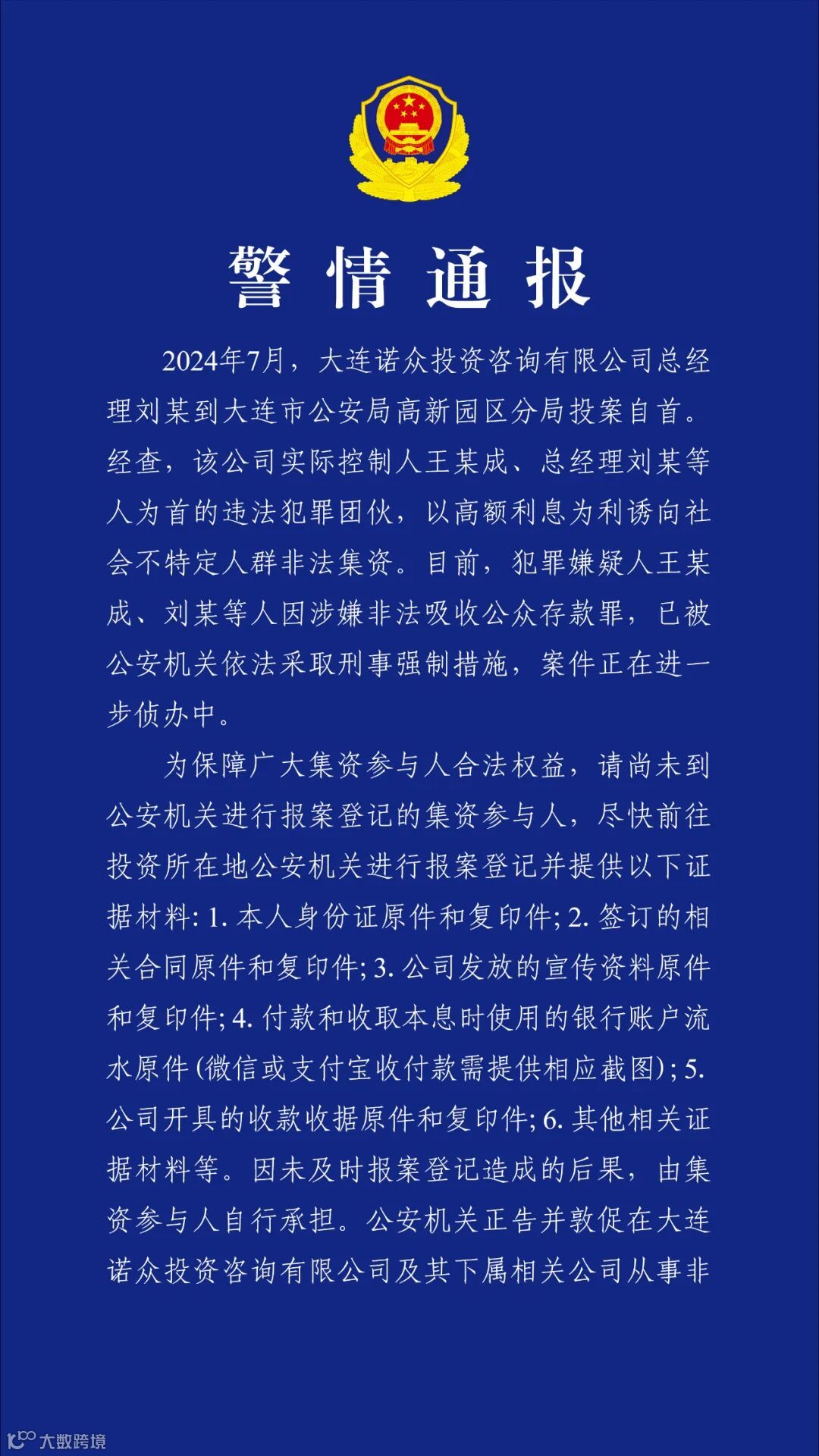 警情通报

2024年7月，大连诺众投资咨询有限公司总经理刘某到大连市公安局高新园区分局投案自首。经查，该公司实际控制人王某成、总经理刘某等人为首的违法犯罪团伙，以高额利息为利诱向社会不特定人群非法集资。目前，犯罪嫌疑人王某成、刘某等人因涉嫌非法吸收公众存款罪，已被公安机关依法采取刑事强制措施，案件正在进一步侦办中。

为保障广大集资参与人合法权益，请尚未到公安机关进行报案登记的集资参与人，尽快前往投资所在地公安机关进行报案登记并提供以下证据材料：1. 本人身份证原件和复印件；2. 签订的相关合同原件和复印件；3. 公司发放的宣传资料原件和复印件；4. 付款和收取本息时使用的银行账户流水原件（微信或支付宝收付款需提供相应截图）；5. 公司开具的收款收据原件和复印件；6. 其他相关证据材料等。因未及时报案登记造成的后果，由集资参与人自行承担。公安机关正告并敦促在大连诺众投资咨询有限公司及其下属相关公司从事非

大数跨境